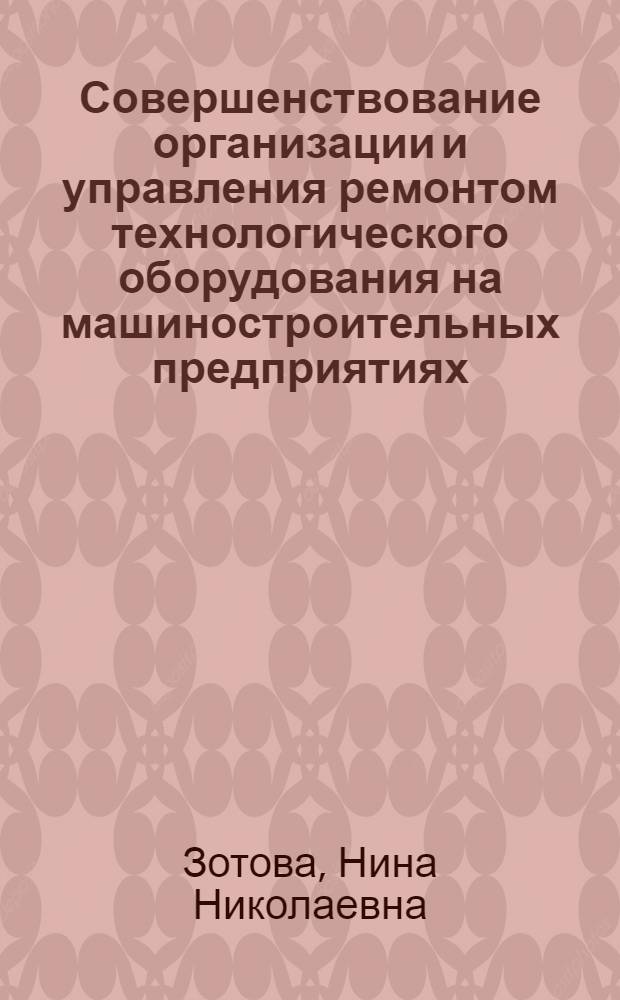 Совершенствование организации и управления ремонтом технологического оборудования на машиностроительных предприятиях

Зотова, Нина Николаевна